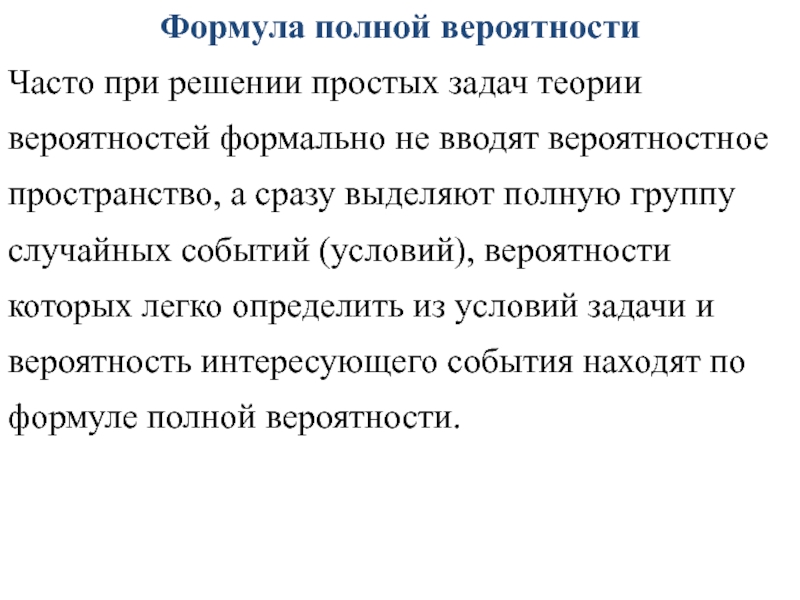 Формула полной вероятности

Часто при решении простых задач теории вероятностей формально не вводят вероятностное пространство, а сразу выделяют полную группу случайных событий (условий), вероятности которых легко определить из условий задачи и вероятность интересующего события находят по формуле полной вероятности.